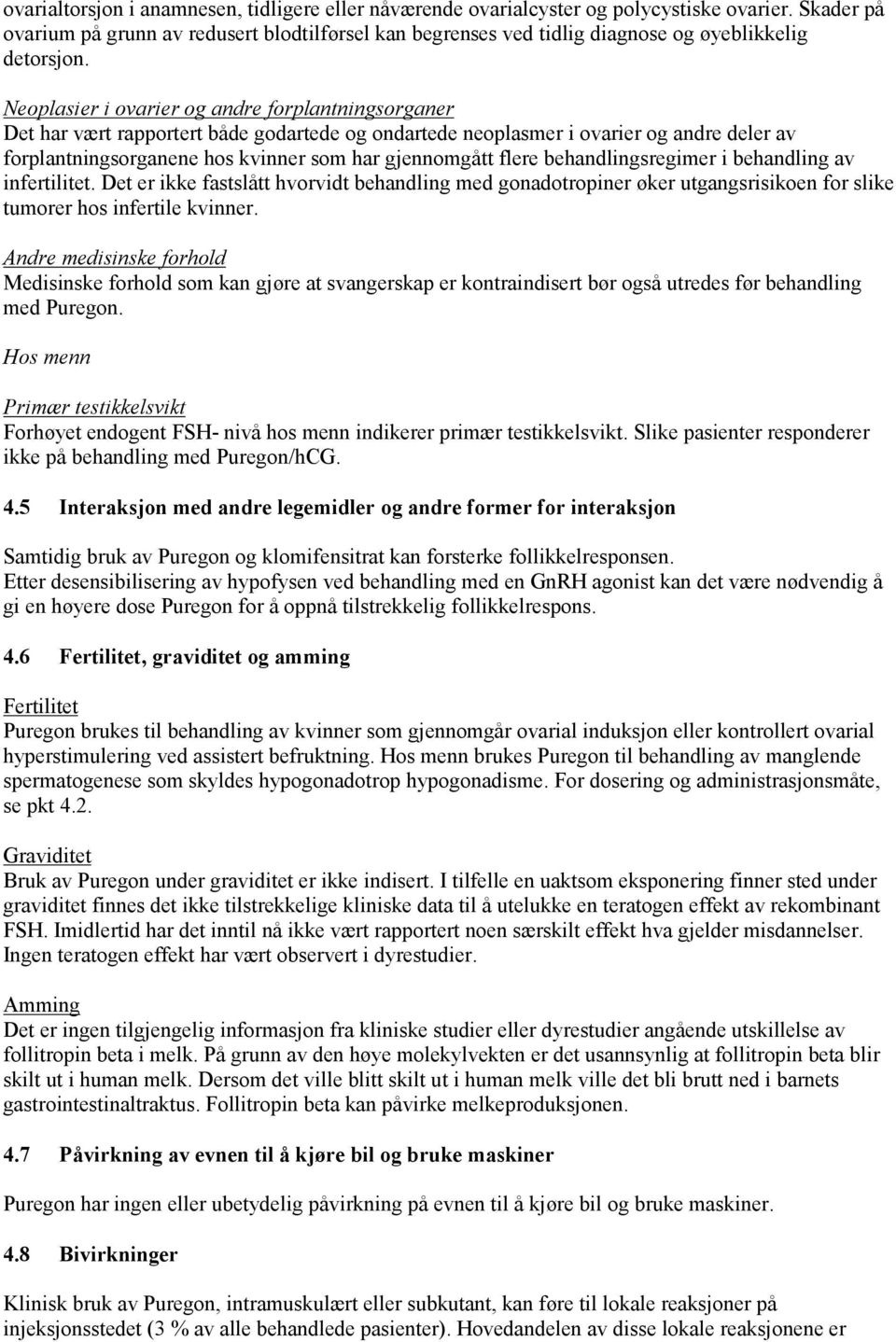 ovarialtorsjon i anamnesen, tidligere eller nåværende ovarialcyster og polycystiske ovarier. Skader på ovarium på grunn av redusert blodtilførsel kan begrenses ved tidlig diagnose og øyeblikkelig detorsjon.

Neoplasier i ovarier og andre forplantningsorganer
Det har vært rapportert både godartede og ondartede neoplasmer i ovarier og andre deler av forplantningsorganene hos kvinner som har gjennomgått flere behandlingsregimer i behandling av infertilitet. Det er ikke fastslått hvorvidt behandling med gonadotropiner øker utgangsrisikoen for slike tumorer hos infertile kvinner.

Andre medisinske forhold
Medisinske forhold som kan gjøre at svangerskap er kontraindisert bør også utredes før behandling med Puregon.

Hos menn

Primær testikkelsvikt
Forhøyet endogent FSH- nivå hos menn indikerer primær testikkelsvikt. Slike pasienter responderer ikke på behandling med Puregon/hCG.

4.5 Interaksjon med andre legemidler og andre former for interaksjon

Samtidig bruk av Puregon og klomifensitrat kan forsterke follikkelresponsen.
Etter desensibilisering av hypofysen ved behandling med en GnRH agonist kan det være nødvendig å gi en høyere dose Puregon for å oppnå tilstrekkelig follikkelrespons.

4.6 Fertilitet, graviditet og amming

Fertilitet
Puregon brukes til behandling av kvinner som gjennomgår ovarial induksjon eller kontrollert ovarial hyperstimulering ved assistert befruktning. Hos menn brukes Puregon til behandling av manglende spermatogenese som skyldes hypogonadotrop hypogonadisme. For dosering og administrasjonsmåte, se pkt 4.2.

Graviditet
Bruk av Puregon under graviditet er ikke indisert. I tilfelle en uaktsom eksponering finner sted under graviditet finnes det ikke tilstrekkelige kliniske data til å utelukke en teratogen effekt av rekombinant FSH. Imidlertid har det inntil nå ikke vært rapportert noen særskilt effekt hva gjelder misdannelser. Ingen teratogen effekt har vært observert i dyrestudier.

Amming
Det er ingen tilgjengelig informasjon fra kliniske studier eller dyrestudier angående utskillelse av follitropin beta i melk. På grunn av den høye molekylvekten er det usannsynlig at follitropin beta blir skilt ut i human melk. Dersom det ville blitt skilt ut i human melk ville det bli brutt ned i barnets gastrointestinaltraktus. Follitropin beta kan påvirke melkeproduksjonen.

4.7 Påvirkning av evnen til å kjøre bil og bruke maskiner

Puregon har ingen eller ubetydelig påvirkning på evnen til å kjøre bil og bruke maskiner.

4.8 Bivirkninger

Klinisk bruk av Puregon, intramuskulært eller subkutant, kan føre til lokale reaksjoner på injeksjonsstedet (3 % av alle behandlede pasienter). Hovedandelen av disse lokale reaksjonene er